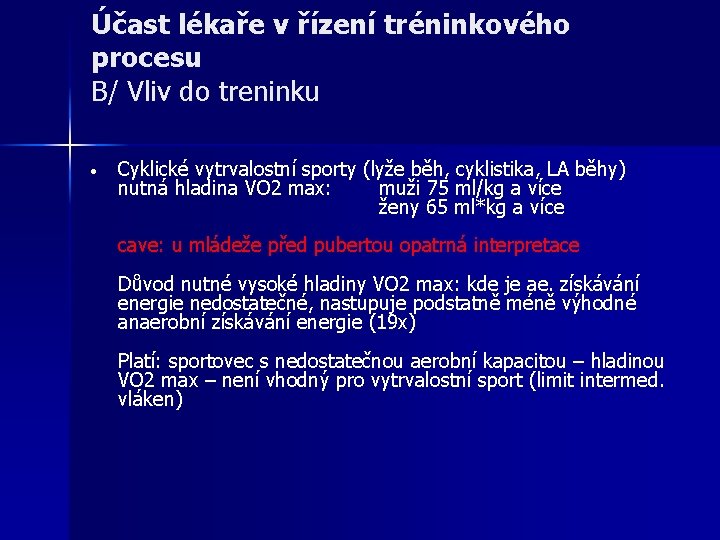 Účast lékaře v řízení tréninkového procesu
B/ Vliv do treninku

• Cyklické vytrvalostní sporty (lyže běh, cyklistika, LA běhy)
nutná hladina VO2 max:        muži 75 ml/kg a více
ženy 65 ml*kg a více

cave: u mládeže před pubertou opatrná interpretace

Důvod nutné vysoké hladiny VO2 max: kde je ae. získávání energie nedostatečné, nastupuje podstatně méně výhodné anaerobní získávání energie (19x)

Platí: sportovec s nedostatečnou aerobní kapacitou – hladinou VO2 max – není vhodný pro vytrvalostní sport (limit intermed. vláken)